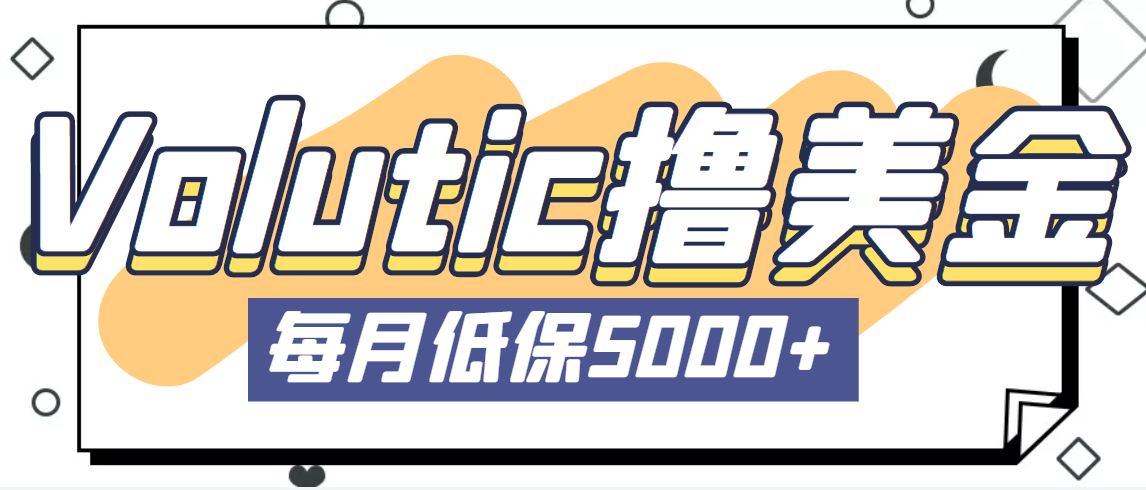 Volutic撸美金

每月低保5000+